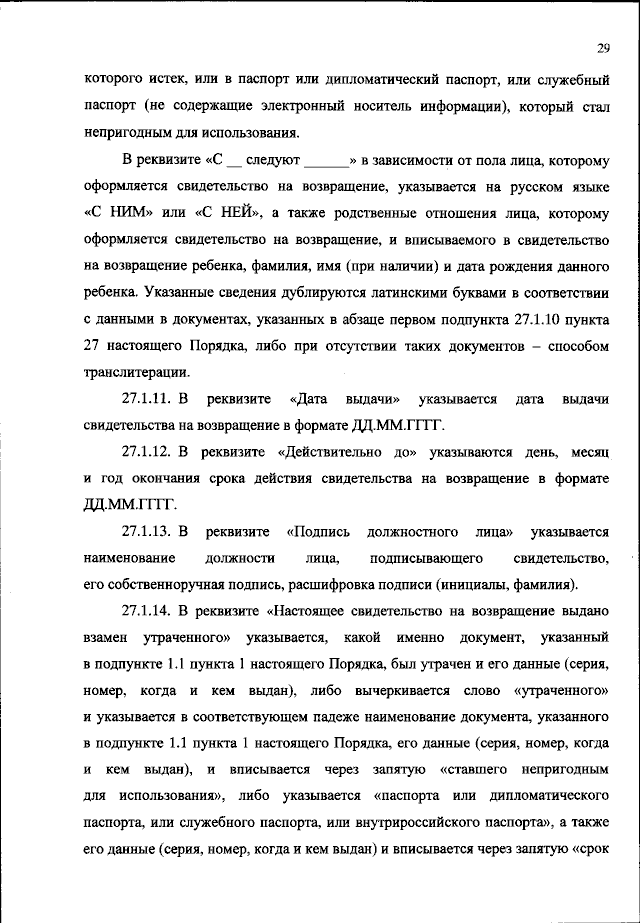 29

которого истек, или в паспорт или дипломатический паспорт, или служебный паспорт (не содержащие электронный носитель информации), который стал непригодным для использования.

В реквизите «С __ следуют ______» в зависимости от пола лица, которому оформляется свидетельство на возвращение, указывается на русском языке «С НИМ» или «С НЕЙ», а также родственные отношения лица, которому оформляется свидетельство на возвращение, и вписываемого в свидетельство на возвращение ребенка, фамилия, имя (при наличии) и дата рождения данного ребенка. Указанные сведения дублируются латинскими буквами в соответствии с данными в документах, указанных в абзаце первом подпункта 27.1.10 пункта 27 настоящего Порядка, либо при отсутствии таких документов – способом транслитерации.

27.1.11. В реквизите «Дата выдачи» указывается дата выдачи свидетельства на возвращение в формате ДД.ММ.ГГГГ.

27.1.12. В реквизите «Действительно до» указываются день, месяц и год окончания срока действия свидетельства на возвращение в формате ДД.ММ.ГГГГ.

27.1.13. В реквизите «Подпись должностного лица» указывается наименование должности лица, подписывающего свидетельство, его собственноручная подпись, расшифровка подписи (инициалы, фамилия).

27.1.14. В реквизите «Настоящее свидетельство на возвращение выдано взамен утраченного» указывается, какой именно документ, указанный в подпункте 1.1 пункта 1 настоящего Порядка, был утрачен и его данные (серия, номер, когда и кем выдан), либо вычеркивается слово «утраченного» и указывается в соответствующем падеже наименование документа, указанного в подпункте 1.1 пункта 1 настоящего Порядка, его данные (серия, номер, когда и кем выдан), и вписывается через запятую «ставшего непригодным для использования», либо указывается «паспорта или дипломатического паспорта, или служебного паспорта, или внутрироссийского паспорта», а также его данные (серия, номер, когда и кем выдан) и вписывается через запятую «срок